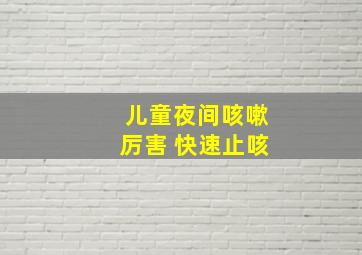 儿童夜间咳嗽
厉害 快速止咳